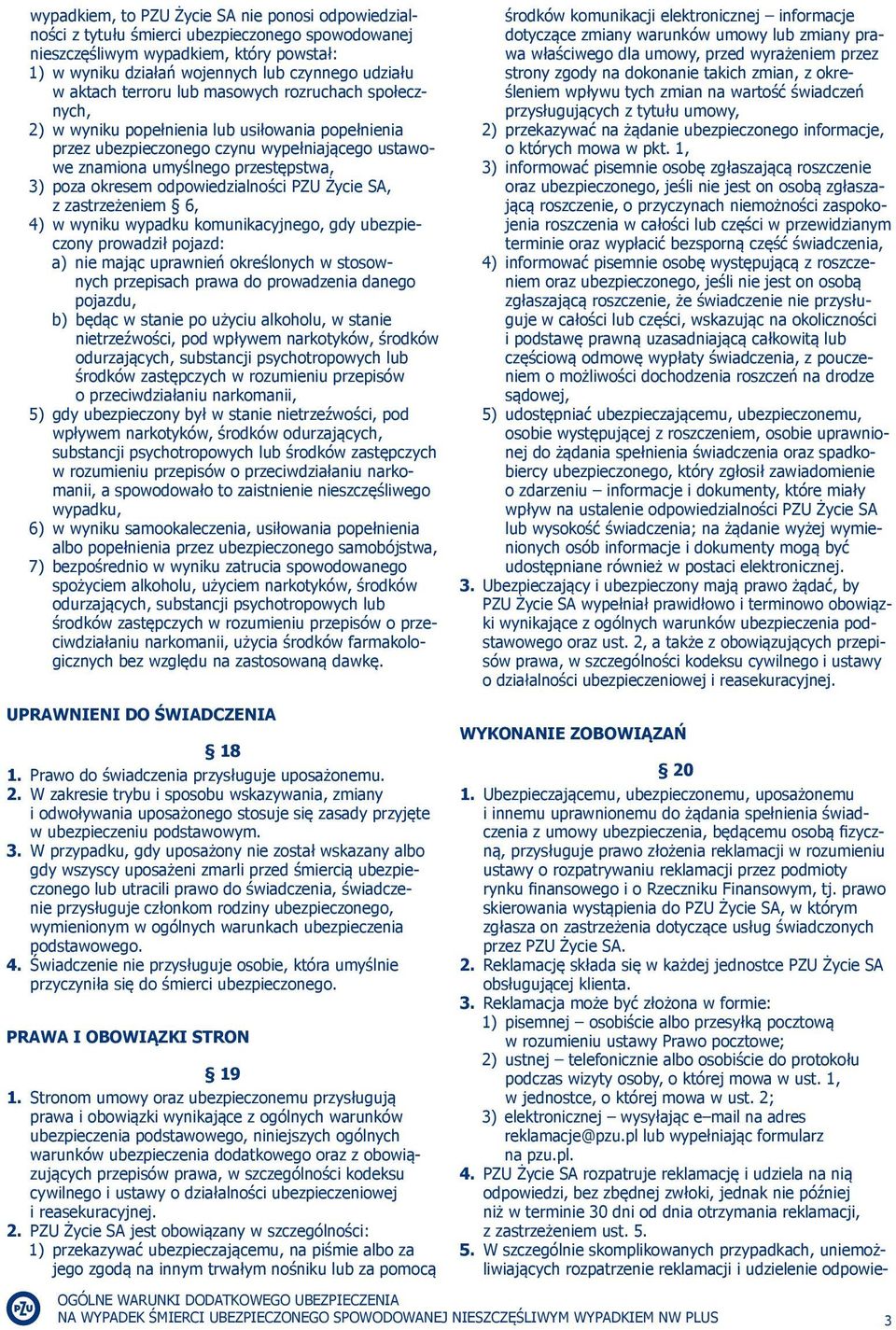 wypadkiem, to PZU Życie SA nie ponosi odpowiedzialności z tytułu śmierci ubezpieczonego spowodowanej nieszczęśliwym wypadkiem, który powstał:
1) w wyniku działań wojennych lub czynnego udziału w aktach terroru lub masowych rozruchach społecznych,
2) w wyniku popełnienia lub usiłowania popełnienia przez ubezpieczonego czynu wypełniającego ustawowe znamiona umyślnego przestępstwa,
3) poza okresem odpowiedzialności PZU Życie SA, z zastrzeżeniem § 6,
4) w wyniku wypadku komunikacyjnego, gdy ubezpieczony prowadził pojazd:
a) nie mając uprawnień określonych w stosownych przepisach prawa do prowadzenia danego pojazdu,
b) będąc w stanie po użyciu alkoholu, w stanie nietrzeźwości, pod wpływem narkotyków, środków odurzających, substancji psychotropowych lub środków zastępczych w rozumieniu przepisów o przeciwdziałaniu narkomanii,
5) gdy ubezpieczony był w stanie nietrzeźwości, pod wpływem narkotyków, środków odurzających, substancji psychotropowych lub środków zastępczych w rozumieniu przepisów o przeciwdziałaniu narkomanii, a spowodowało to zaistnienie nieszczęśliwego wypadku,
6) w wyniku samookaleczenia, usiłowania popełnienia albo popełnienia przez ubezpieczonego samobójstwa,
7) bezpośrednio w wyniku zatrucia spowodowanego spożyciem alkoholu, użyciem narkotyków, środków odurzających, substancji psychotropowych lub środków zastępczych w rozumieniu przepisów o przeciwdziałaniu narkomanii, użycia środków farmakologicznych bez względu na zastosowaną dawkę.

UPRAWNIENI DO ŚWIADCZENIA

§ 18
1. Prawo do świadczenia przysługuje uposażonemu.
2. W zakresie trybu i sposobu wskazywania, zmiany i odwoływania uposażonego stosuje się zasady przyjęte w ubezpieczeniu podstawowym.
3. W przypadku, gdy uposażony nie został wskazany albo gdy wszyscy uposażeni zmarli przed śmiercią ubezpieczonego lub utracili prawo do świadczenia, świadczenie przysługuje członkom rodziny ubezpieczonego, wymienionym w ogólnych warunkach ubezpieczenia podstawowego.
4. Świadczenie nie przysługuje osobie, która umyślnie przyczyniła się do śmierci ubezpieczonego.

PRAWA I OBOWIĄZKI STRON

§ 19
1. Stronom umowy oraz ubezpieczonemu przysługują prawa i obowiązki wynikające z ogólnych warunków ubezpieczenia podstawowego, niniejszych ogólnych warunków ubezpieczenia dodatkowego oraz z obowiązujących przepisów prawa, w szczególności kodeksu cywilnego i ustawy o działalności ubezpieczeniowej i reasekuracyjnej.
2. PZU Życie SA jest obowiązany w szczególności:
1) przekazywać ubezpieczającemu, na piśmie albo za jego zgodą na innym trwałym nośniku lub za pomocą środków komunikacji elektronicznej – informacje dotyczące zmiany warunków umowy lub zmiany prawa właściwego dla umowy, przed wyrażeniem przez strony zgody na dokonanie takich zmian, z określeniem wpływu tych zmian na wartość świadczeń przysługujących z tytułu umowy,
2) przekazywać na żądanie ubezpieczonego informacje, o których mowa w pkt. 1,
3) informować pisemnie osobę zgłaszającą roszczenie oraz ubezpieczonego, jeśli nie jest on osobą zgłaszającą roszczenie, o przyczynach niemożności zaspokojenia roszczenia w całości lub części w przewidzianym terminie oraz wypłacić bezsporną część świadczenia,
4) informować pisemnie osobę występującą z roszczeniem oraz ubezpieczonego, jeśli nie jest on osobą zgłaszającą roszczenie, że świadczenie nie przysługuje w całości lub części, wskazując na okoliczności i podstawę prawną uzasadniającą całkowitą lub częściową odmowę wypłaty świadczenia, z pouczeniem o możliwości dochodzenia roszczeń na drodze sądowej,
5) udostępniać ubezpieczającemu, ubezpieczonemu, osobie występującej z roszczeniem, osobie uprawnionej do żądania spełnienia świadczenia oraz spadkobiercy ubezpieczonego, który zgłosił zawiadomienie o zdarzeniu – informacje i dokumenty, które miały wpływ na ustalenie odpowiedzialności PZU Życie SA lub wysokość świadczenia; na żądanie wyżej wymienionych osób informacje i dokumenty mogą być udostępniane również w postaci elektronicznej.
3. Ubezpieczający i ubezpieczony mają prawo żądać, by PZU Życie SA wypełniał prawidłowo i terminowo obowiązki wynikające z ogólnych warunków ubezpieczenia podstawowego oraz ust. 2, a także z obowiązujących przepisów prawa, w szczególności kodeksu cywilnego i ustawy o działalności ubezpieczeniowej i reasekuracyjnej.

WYKONANIE ZOBOWIĄZAŃ

§ 20
1. Ubezpieczającemu, ubezpieczonemu, uposażonemu i innemu uprawnionemu do żądania spełnienia świadczenia z umowy ubezpieczenia, będącemu osobą fizyczną, przysługuje prawo złożenia reklamacji w rozumieniu ustawy o rozpatrywaniu reklamacji przez podmioty rynku finansowego i o Rzeczniku Finansowym, tj. prawo skierowania wystąpienia do PZU Życie SA, w którym zgłasza on zastrzeżenia dotyczące usług świadczonych przez PZU Życie SA.
2. Reklamację składa się w każdej jednostce PZU Życie SA obsługującej klienta.
3. Reklamacja może być złożona w formie:
1) pisemnej – osobiście albo przesyłką pocztową w rozumieniu ustawy Prawo pocztowe;
2) ustnej – telefonicznie albo osobiście do protokołu podczas wizyty osoby, o której mowa w ust. 1, w jednostce, o której mowa w ust. 2;
3) elektronicznej – wysyłając e–mail na adres reklamacje@pzu.pl lub wypełniając formularz na pzu.pl.
4. PZU Życie SA rozpatruje reklamację i udziela na nią odpowiedzi, bez zbędnej zwłoki, jednak nie później niż w terminie 30 dni od dnia otrzymania reklamacji, z zastrzeżeniem ust. 5.
5. W szczególnie skomplikowanych przypadkach, uniemożliwiających rozpatrzenie reklamacji i udzielenie odpowie-

PZU
OGÓLNE WARUNKI DODATKOWEGO UBEZPIECZENIA
NA WYPADEK ŚMIERCI UBEZPIECZONEGO SPOWODOWANEJ NIESZCZĘŚLIWYM WYPADKIEM NW PLUS
3